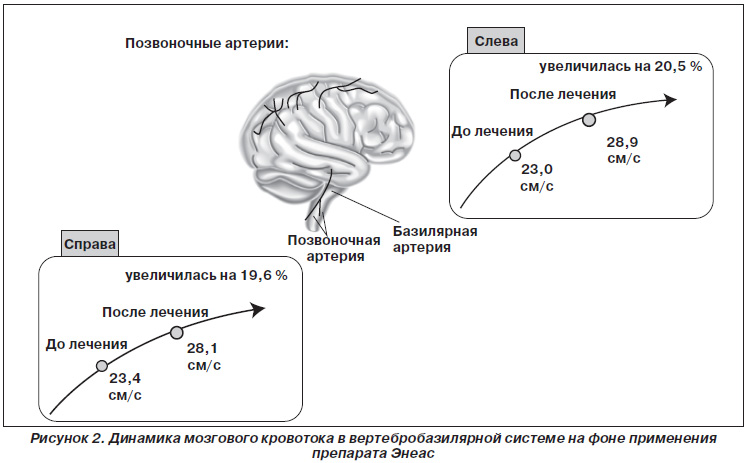 Позвоночные артерии:

Слева

увеличилась на 20,5 %

После лечения

До лечения

28,9 см/с

23,0 см/с

Позвоночная артерия

Базилярная артерия

Справа

увеличилась на 19,6 %

После лечения

До лечения

28,1 см/с

23,4 см/с

Рисунок 2. Динамика мозгового кровотока в вертебробазилярной системе на фоне применения препарата Энеас